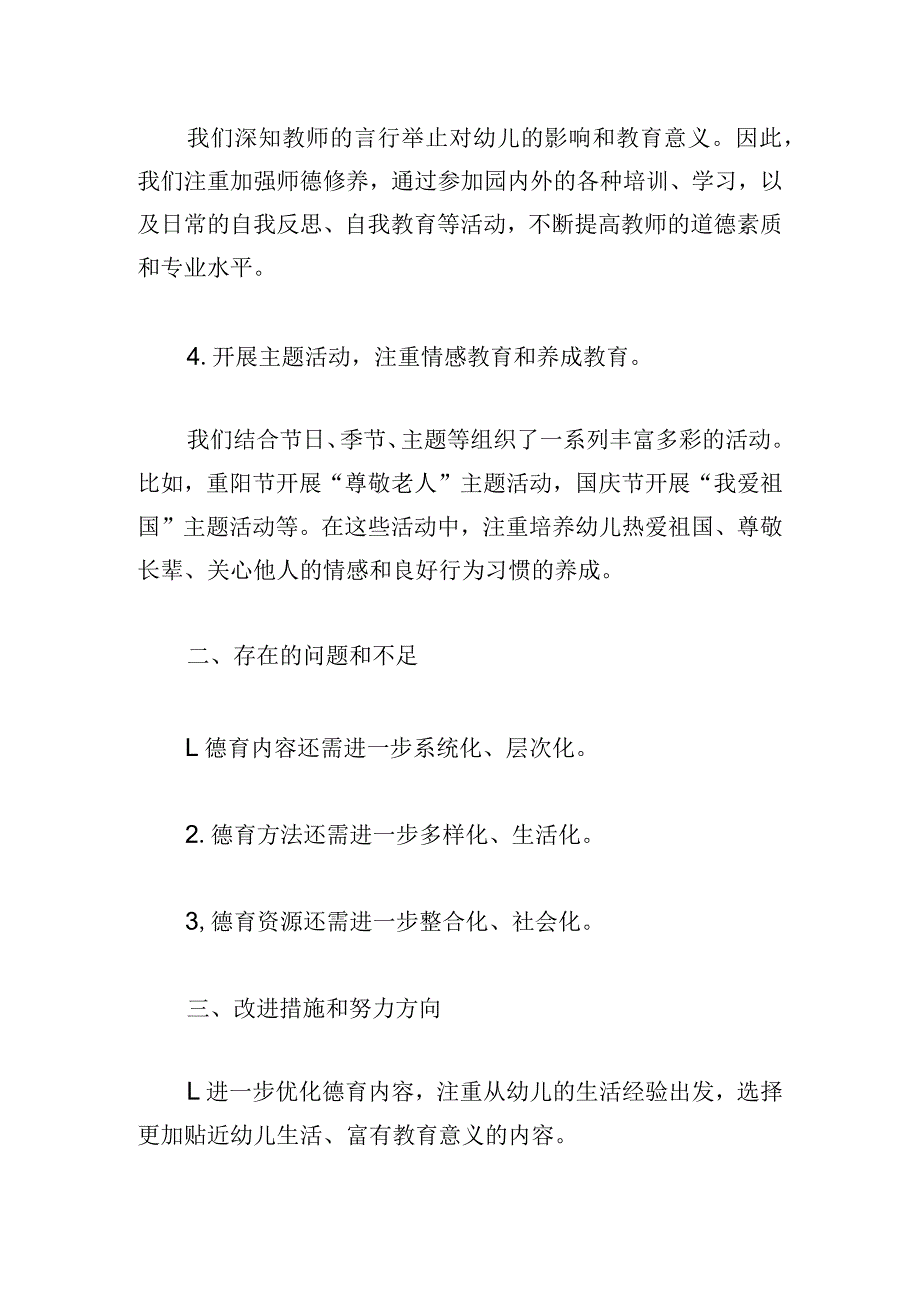 我们深知教师的言行举止对幼儿的影响和教育意义。因此，我们注重加强师德修养，通过参加园内外的各种培训、学习，以及日常的自我反思、自我教育等活动，不断提高教师的道德素质和专业水平。

4. 开展主题活动，注重情感教育和养成教育。

我们结合节日、季节、主题等组织了一系列丰富多彩的活动。比如，重阳节开展“尊敬老人”主题活动，国庆节开展“我爱祖国”主题活动等。在这些活动中，注重培养幼儿热爱祖国、尊敬长辈、关心他人的情感和良好行为习惯的养成。

二、存在的问题和不足

L 德育内容还需进一步系统化、层次化。

2. 德育方法还需进一步多样化、生活化。

3, 德育资源还需进一步整合化、社会化。

三、改进措施和努力方向

L 进一步优化德育内容，注重从幼儿的生活经验出发，选择更加贴近幼儿生活、富有教育意义的内容。